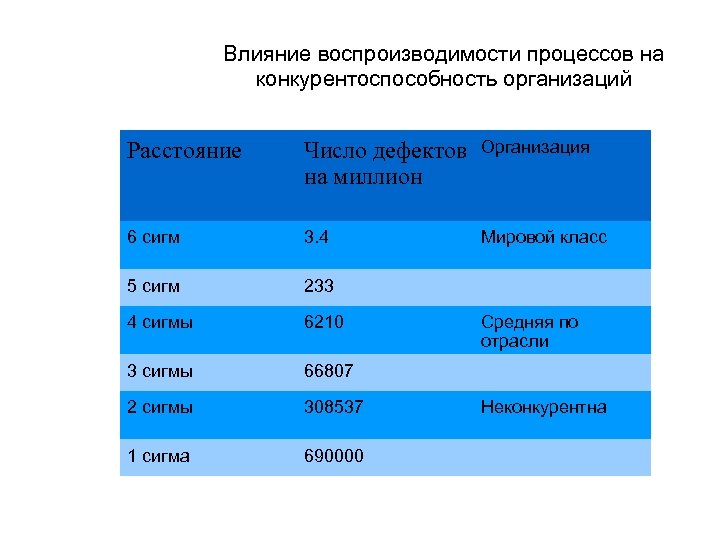 Влияние воспроизводимости процессов на конкурентоспособность организаций

| Расстояние | Число дефектов на миллион | Организация |
|---|---|---|
| 6 сигм | 3.4 | Мировой класс |
| 5 сигм | 233 | |
| 4 сигмы | 6210 | Средняя по отрасли |
| 3 сигмы | 66807 | |
| 2 сигмы | 308537 | Неконкурентна |
| 1 сигма | 690000 | |